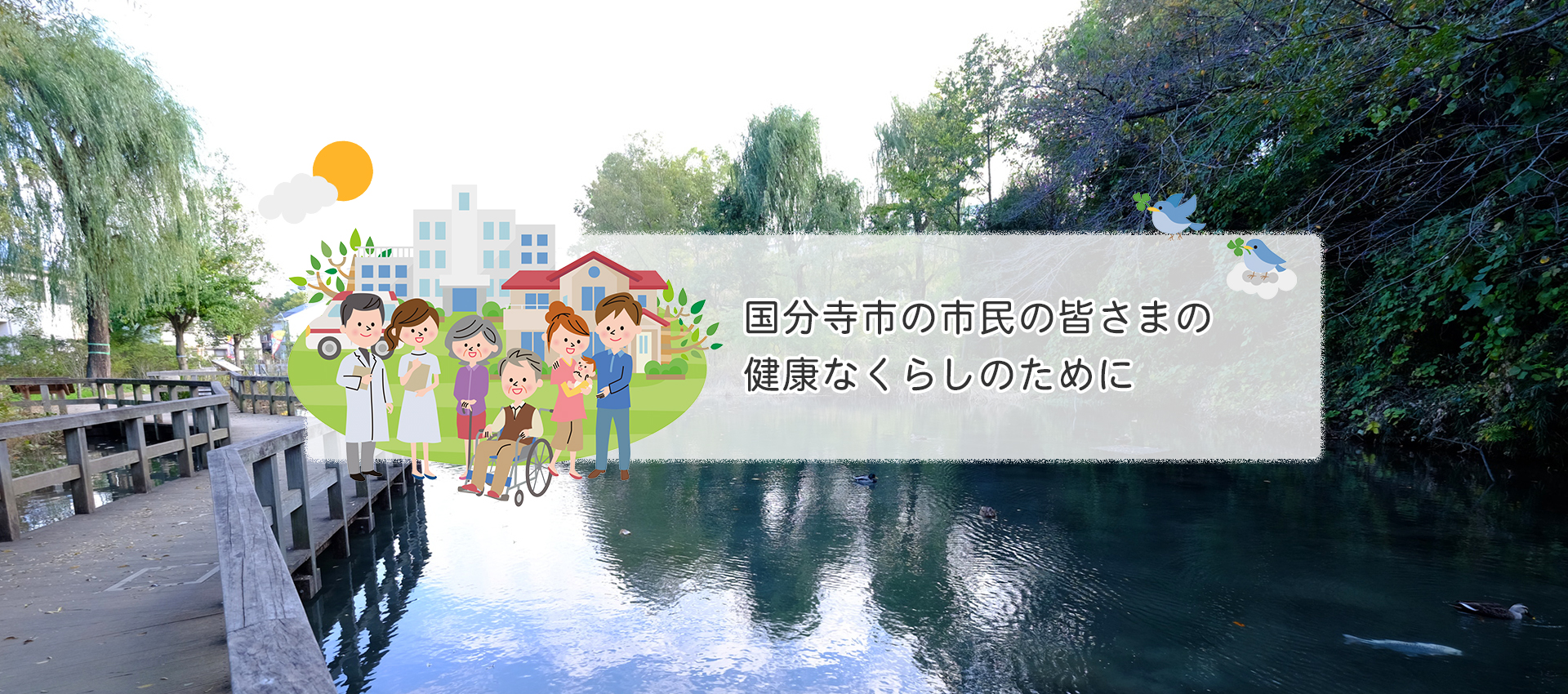 国分寺市の市民の皆さまの
健康なくらしのために